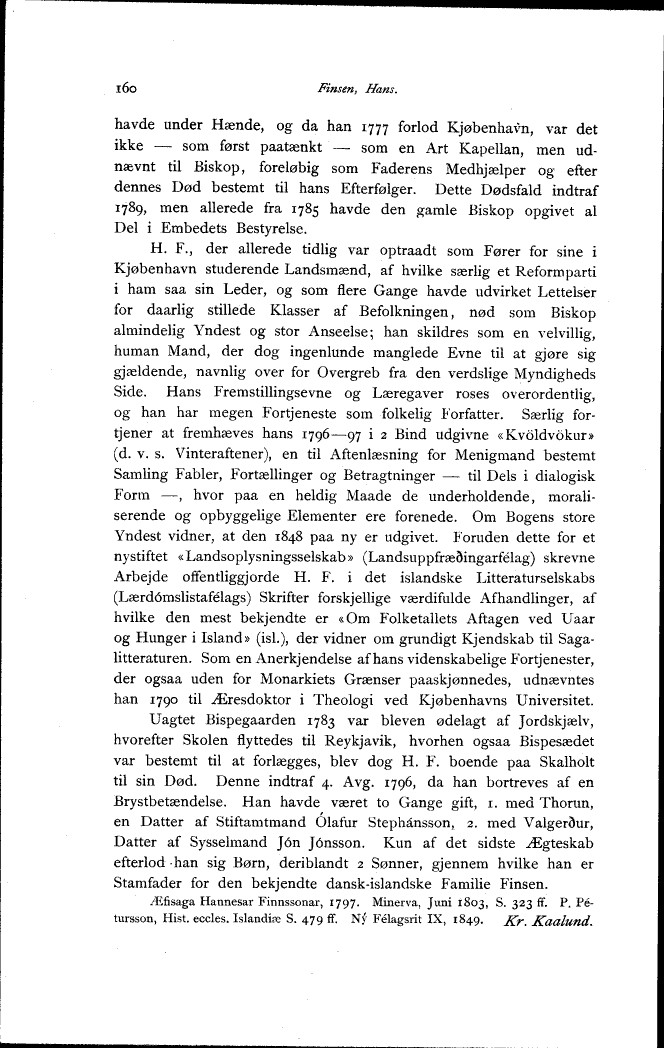 160 Finsen, Hans.

havde under Hænde, og da han 1777 forlod Kjøbenhavn, var det ikke — som først paatænkt — som en Art Kapellan, men udnævnt til Biskop, foreløbig som Faderens Medhjælper og efter dennes Død bestemt til hans Efterfølger. Dette Dødsfald indtraf 1789, men allerede fra 1785 havde den gamle Biskop opgivet al Del i Embedets Bestyrelse.

H. F., der allerede tidlig var optraadt som Fører for sine i Kjøbenhavn studerende Landsmænd, af hvilke særlig et Reformparti i ham saa sin Leder, og som flere Gange havde udvirket Lettelser for daarlig stillede Klasser af Befolkningen, nød som Biskop almindelig Yndest og stor Anseelse; han skildres som en velvillig, human Mand, der dog ingenlunde manglede Evne til at gjøre sig gjældende, navnlig over for Overgreb fra den verdslige Myndigheds Side. Hans Fremstillingsevne og Læregaver roses overordentlig, og han har megen Fortjeneste som folkelig Forfatter. Særlig fortjener at fremhæves hans 1796—97 i 2 Bind udgivne «Kvöldvökur» (d. v. s. Vinteraftener), en til Aftenlæsning for Menigmand bestemt Samling Fabler, Fortællinger og Betragtninger — til Dels i dialogisk Form —, hvor paa en heldig Maade de underholdende, moraliserende og opbyggelige Elementer ere forenede. Om Bogens store Yndest vidner, at den 1848 paa ny er udgivet. Foruden dette for et nystiftet «Landsoplysningsselskab» (Landsuppfræðingarfélag) skrevne Arbejde offentliggjorde H. F. i det islandske Litteraturselskabs (Lærdómslistafélags) Skrifter forskjellige værdifulde Afhandlinger, af hvilke den mest bekjendte er «Om Folketallets Aftagen ved Uaar og Hunger i Island» (isl.), der vidner om grundigt Kjendskab til Sagalitteraturen. Som en Anerkjendelse af hans videnskabelige Fortjenester, der ogsaa uden for Monarkiets Grænser paaskjønnedes, udnævntes han 1790 til Æresdoktor i Theologi ved Kjøbenhavns Universitet.

Uagtet Bispegaarden 1783 var bleven ødelagt af Jordskjælv, hvorefter Skolen flyttedes til Reykjavik, hvorhen ogsaa Bispesædet var bestemt til at forlægges, blev dog H. F. boende paa Skalholt til sin Død. Denne indtraf 4. Avg. 1796, da han bortreves af en Brystbetændelse. Han havde været to Gange gift, 1. med Thorun, en Datter af Stiftamtmand Ólafur Stephánsson, 2. med Valgerður, Datter af Sysselmand Jón Jónsson. Kun af det sidste Ægteskab efterlod han sig Børn, deriblandt 2 Sønner, gjennem hvilke han er Stamfader for den bekjendte dansk-islandske Familie Finsen.

Æfisaga Hannesar Finnssonar, 1797. Minerva, Juni 1803, S. 323 ff. P. Pétursson, Hist. eccles. Islandiæ S. 479 ff. Ný Félagsrit IX, 1849. Kr. Kaalund.